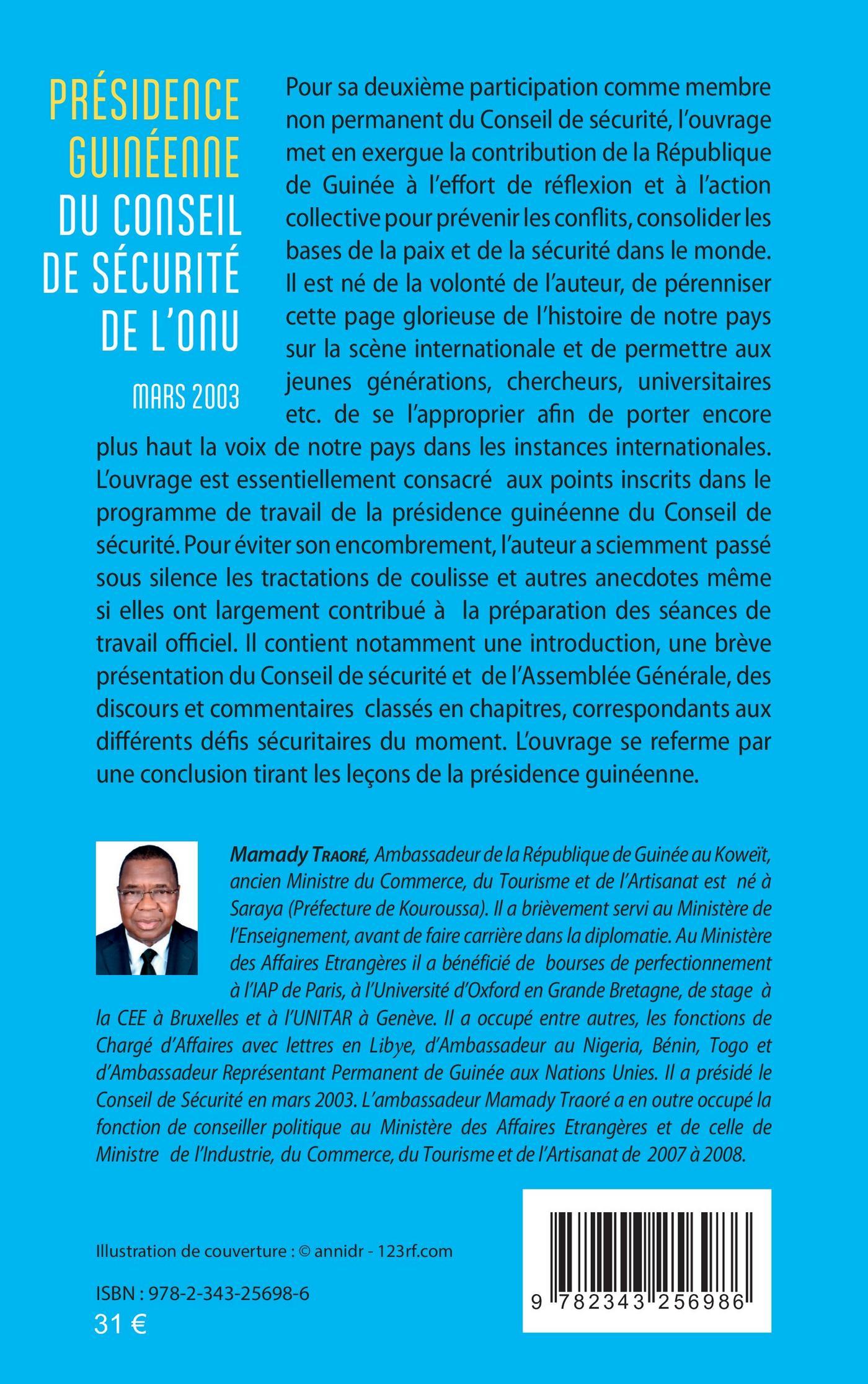 PRÉSIDENCE GUINÉENNE DU CONSEIL DE SÉCURITÉ DE L'ONU

MARS 2003

Pour sa deuxième participation comme membre non permanent du Conseil de sécurité, l'ouvrage met en exergue la contribution de la République de Guinée à l'effort de réflexion et à l'action collective pour prévenir les conflits, consolider les bases de la paix et de la sécurité dans le monde. Il est né de la volonté de l'auteur, de pérenniser cette page glorieuse de l'histoire de notre pays sur la scène internationale et de permettre aux jeunes générations, chercheurs, universitaires etc. de se l'approprier afin de porter encore plus haut la voix de notre pays dans les instances internationales. L'ouvrage est essentiellement consacré aux points inscrits dans le programme de travail de la présidence guinéenne du Conseil de sécurité. Pour éviter son encombrement, l'auteur a sciemment passé sous silence les tractations de coulisse et autres anecdotes même si elles ont largement contribué à la préparation des séances de travail officiel. Il contient notamment une introduction, une brève présentation du Conseil de sécurité et de l'Assemblée Générale, des discours et commentaires classés en chapitres, correspondants aux différents défis sécuritaires du moment. L'ouvrage se referme par une conclusion tirant les leçons de la présidence guinéenne.

Mamady Traoré, Ambassadeur de la République de Guinée au Koweït, ancien Ministre du Commerce, du Tourisme et de l'Artisanat est né à Saraya (Préfecture de Kouroussa). Il a brièvement servi au Ministère de l'Enseignement, avant de faire carrière dans la diplomatie. Au Ministère des Affaires Etrangères il a bénéficié de bourses de perfectionnement à l'IAP de Paris, à l'Université d'Oxford en Grande Bretagne, de stage à la CEE à Bruxelles et à l'UNITAR à Genève. Il a occupé entre autres, les fonctions de Chargé d'Affaires avec lettres en Libye, d'Ambassadeur au Nigeria, Bénin, Togo et d'Ambassadeur Représentant Permanent de Guinée aux Nations Unies. Il a présidé le Conseil de Sécurité en mars 2003. L'ambassadeur Mamady Traoré a en outre occupé la fonction de conseiller politique au Ministère des Affaires Etrangères et de celle de Ministre de l'Industrie, du Commerce, du Tourisme et de l'Artisanat de 2007 à 2008.

Illustration de couverture : © annidr - 123rf.com

ISBN : 978-2-343-25698-6
31 €

9 782343 256986